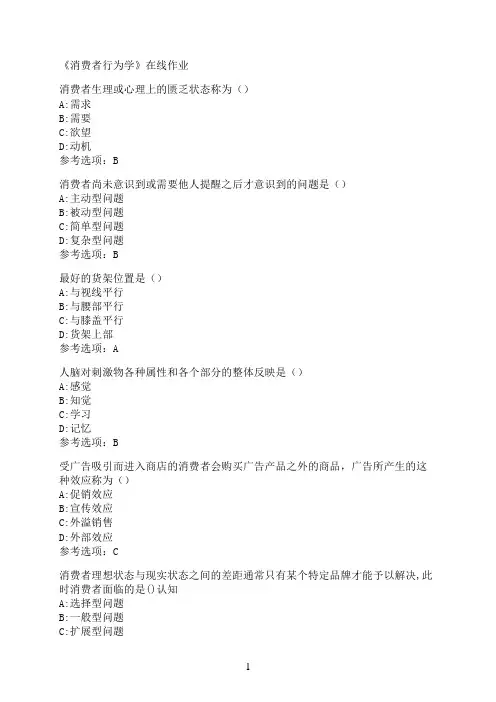 《消费者行为学》在线作业

消费者生理或心理上的匮乏状态称为（）
A:需求
B:需要
C:欲望
D:动机
参考选项：B

消费者尚未意识到或需要他人提醒之后才意识到的问题是（）
A:主动型问题
B:被动型问题
C:简单型问题
D:复杂型问题
参考选项：B

最好的货架位置是（）
A:与视线平行
B:与腰部平行
C:与膝盖平行
D:货架上部
参考选项：A

人脑对刺激物各种属性和各个部分的整体反映是（）
A:感觉
B:知觉
C:学习
D:记忆
参考选项：B

受广告吸引而进入商店的消费者会购买广告产品之外的商品，广告所产生的这种效应称为（）
A:促销效应
B:宣传效应
C:外溢销售
D:外部效应
参考选项：C

消费者理想状态与现实状态之间的差距通常只有某个特定品牌才能予以解决，此时消费者面临的是()认知
A:选择型问题
B:一般型问题
C:扩展型问题

1